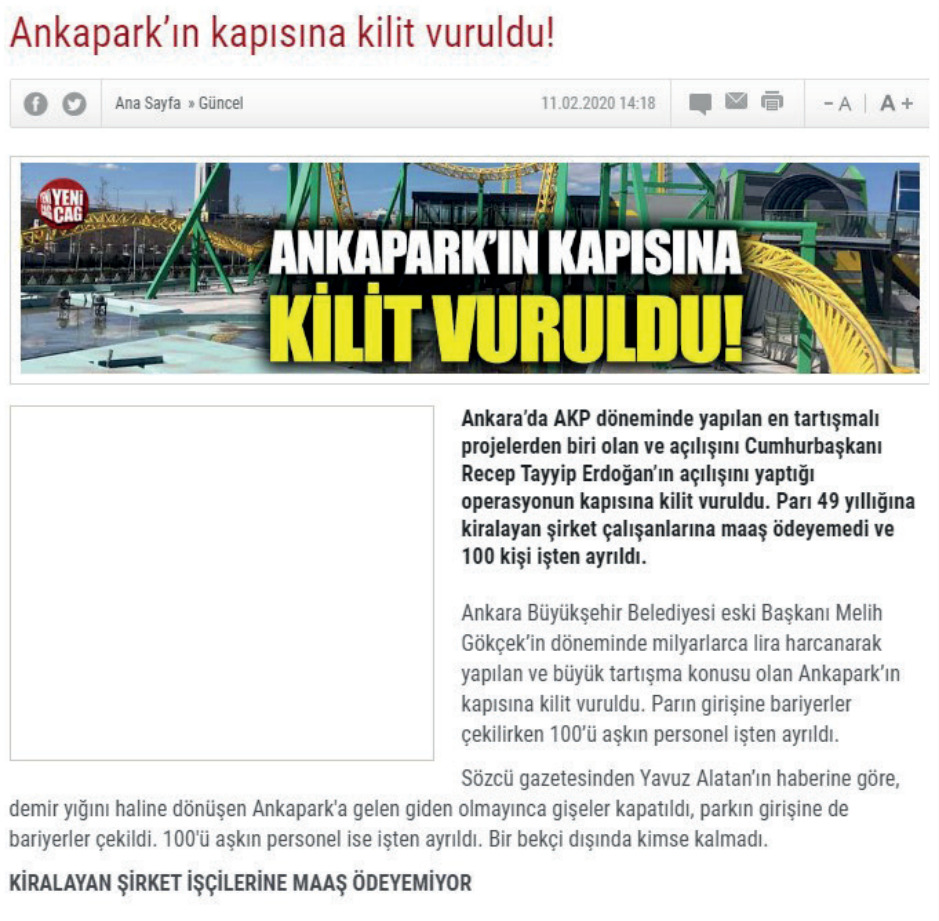 Ankapark'ın kapısına kilit vuruldu!

Ana Sayfa » Güncel 11.02.2020 14:18 - A A +

YENİ ÇAĞ

ANKAPARK'IN KAPISINA KİLİT VURULDU!

Ankara'da AKP döneminde yapılan en tartışmalı projelerden biri olan ve açılışını Cumhurbaşkanı Recep Tayyip Erdoğan'ın açılışını yaptığı operasyonun kapısına kilit vuruldu. Parı 49 yıllığına kiralayan şirket çalışanlarına maaş ödeyemedi ve 100 kişi işten ayrıldı.

Ankara Büyükşehir Belediyesi eski Başkanı Melih Gökçek'in döneminde milyarlarca lira harcanarak yapılan ve büyük tartışma konusu olan Ankapark'ın kapısına kilit vuruldu. Parın girişine bariyerler çekilirken 100'ü aşkın personel işten ayrıldı.

Sözcü gazetesinden Yavuz Alatan'ın haberine göre, demir yığını haline dönüşen Ankapark'a gelen giden olmayınca gişeler kapatıldı, parkın girişine de bariyerler çekildi. 100'ü aşkın personel ise işten ayrıldı. Bir bekçi dışında kimse kalmadı.

KİRALAYAN ŞİRKET İŞÇİLERİNE MAAŞ ÖDEYEMİYOR